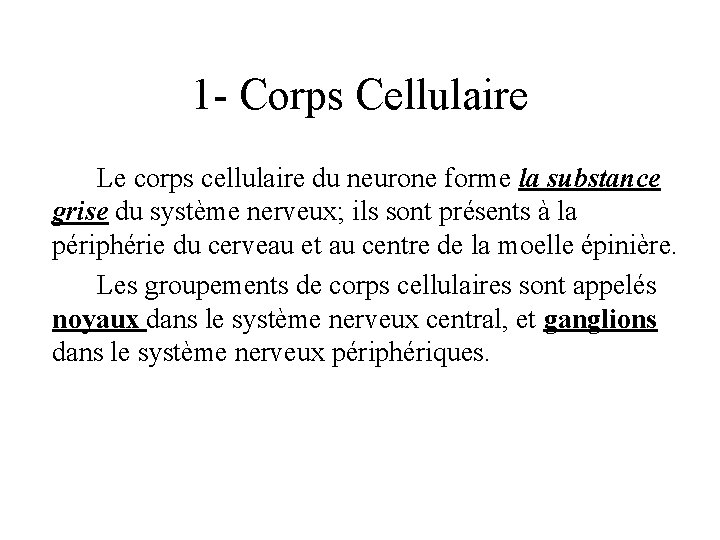 1- Corps Cellulaire

Le corps cellulaire du neurone forme la substance grise du système nerveux; ils sont présents à la périphérie du cerveau et au centre de la moelle épinière.

Les groupements de corps cellulaires sont appelés noyaux dans le système nerveux central, et ganglions dans le système nerveux périphériques.